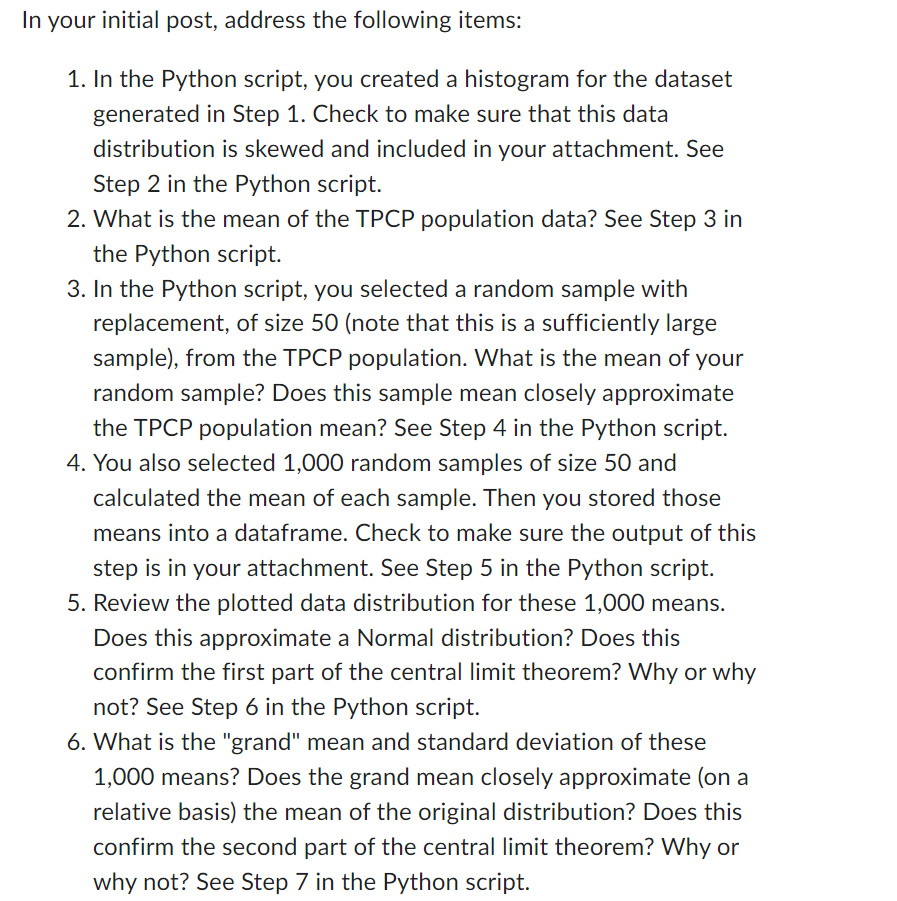 In your initial post, address the following items:

1. In the Python script, you created a histogram for the dataset generated in Step 1. Check to make sure that this data distribution is skewed and included in your attachment. See Step 2 in the Python script.
2. What is the mean of the TPCP population data? See Step 3 in the Python script.
3. In the Python script, you selected a random sample with replacement, of size 50 (note that this is a sufficiently large sample), from the TPCP population. What is the mean of your random sample? Does this sample mean closely approximate the TPCP population mean? See Step 4 in the Python script.
4. You also selected 1,000 random samples of size 50 and calculated the mean of each sample. Then you stored those means into a dataframe. Check to make sure the output of this step is in your attachment. See Step 5 in the Python script.
5. Review the plotted data distribution for these 1,000 means. Does this approximate a Normal distribution? Does this confirm the first part of the central limit theorem? Why or why not? See Step 6 in the Python script.
6. What is the "grand" mean and standard deviation of these 1,000 means? Does the grand mean closely approximate (on a relative basis) the mean of the original distribution? Does this confirm the second part of the central limit theorem? Why or why not? See Step 7 in the Python script.